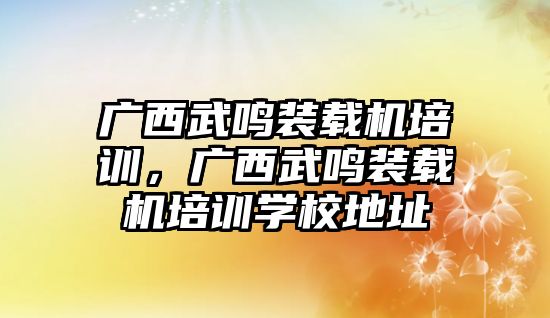 广西武鸣装载机培训，广西武鸣装载机培训学校地址